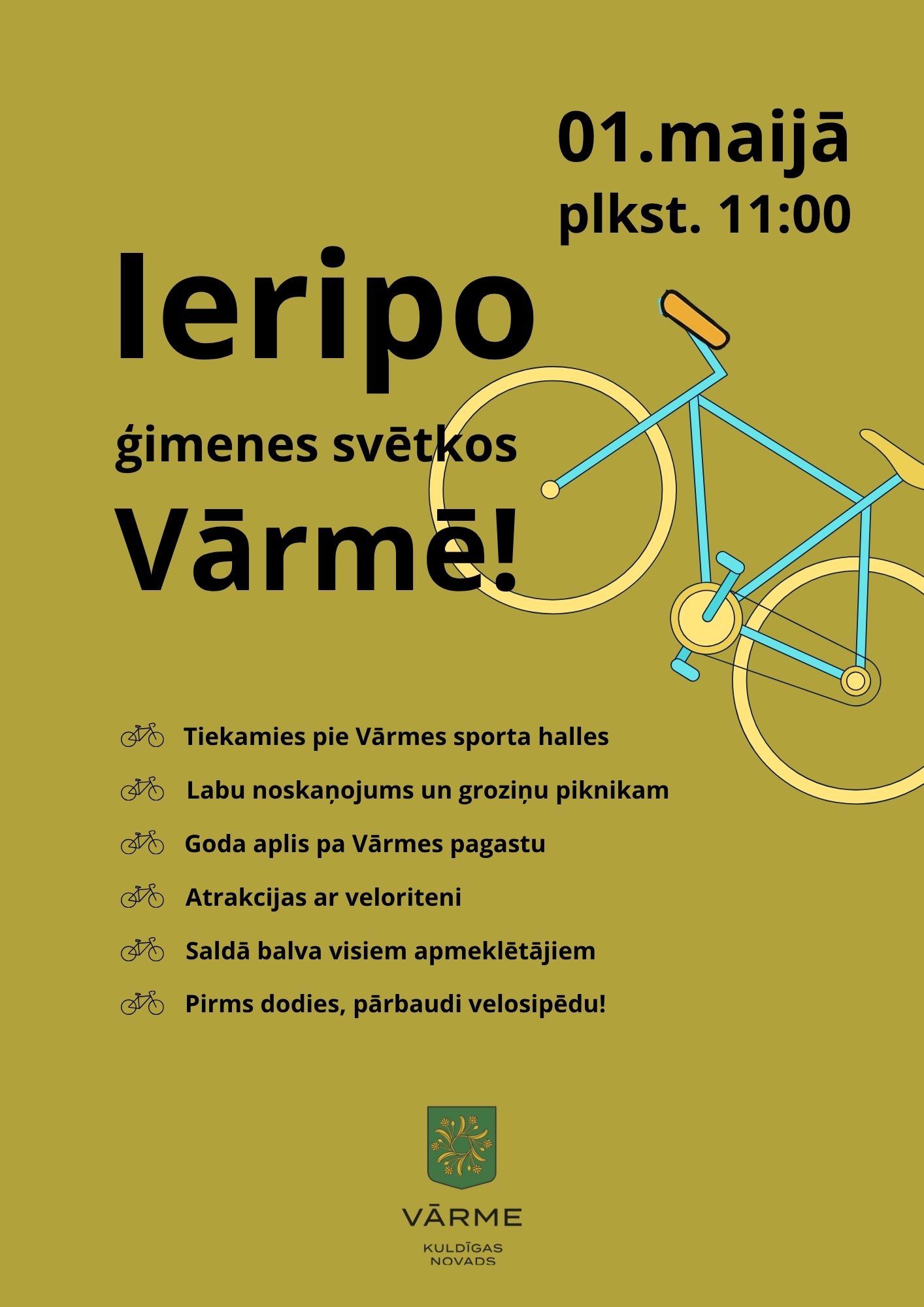 01.maijā
plkst. 11:00

Ieripo

ģimenes svētkos

Vārmē!

Tiekamies pie Vārmes sporta halles

Labu noskaņojums un groziņu piknikam

Goda aplis pa Vārmes pagastu

Atrakcijas ar veloriteni

Saldā balva visiem apmeklētājiem

Pirms dodies, pārbaudi velosipēdu!

VĀRME

KULDĪGAS
NOVADS